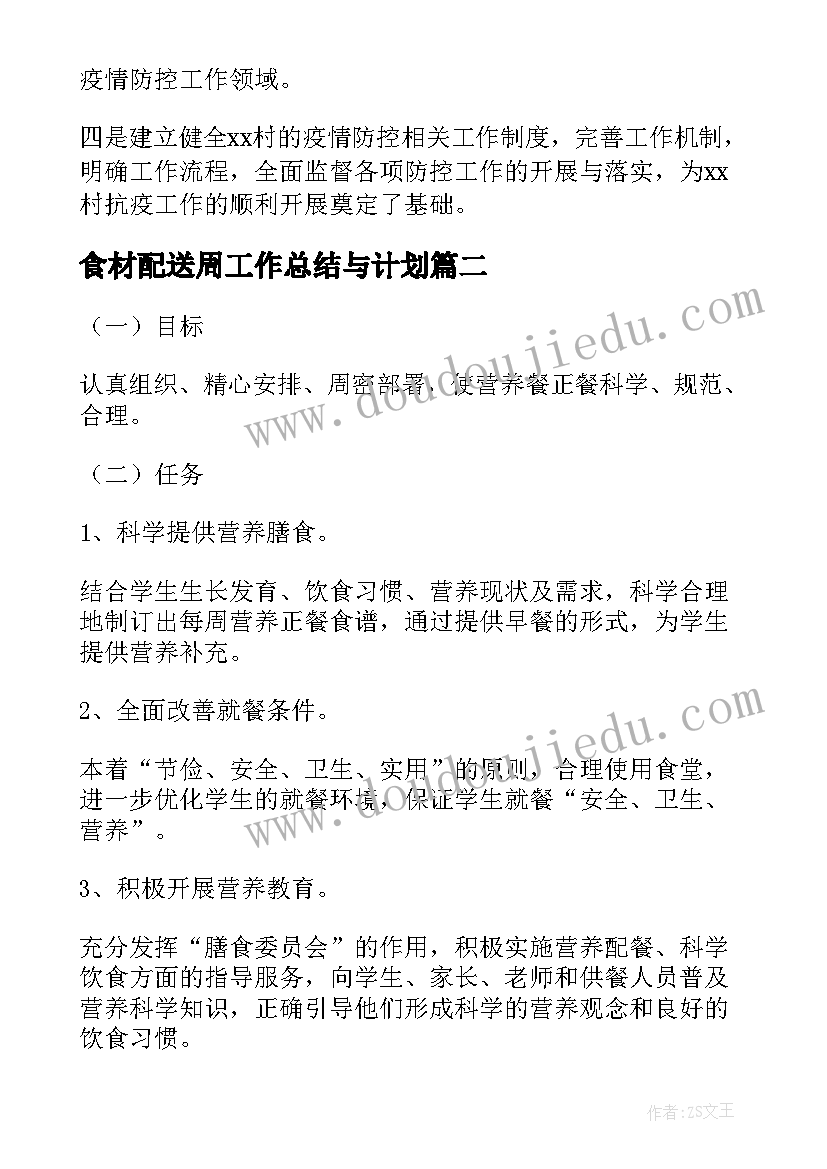 疫情防控工作领域。

四是建立健全xx村的疫情防控相关工作制度，完善工作机制，明确工作流程，全面监督各项防控工作的开展与落实，为xx村抗疫工作的顺利开展奠定了基础。

食材配送周工作总结与计划篇二

（一）目标

认真组织、精心安排、周密部署，使营养餐正餐科学、规范、合理。

（二）任务

1、科学提供营养膳食。

结合学生生长发育、饮食习惯、营养现状及需求，科学合理地制订出每周营养正餐食谱，通过提供早餐的形式，为学生提供营养补充。

2、全面改善就餐条件。

本着“节俭、安全、卫生、实用”的原则，合理使用食堂，进一步优化学生的就餐环境，保证学生就餐“安全、卫生、营养”。

3、积极开展营养教育。

充分发挥“膳食委员会”的作用，积极实施营养配餐、科学饮食方面的指导服务，向学生、家长、老师和供餐人员普及营养科学知识，正确引导他们形成科学的营养观念和良好的饮食习惯。

www.doudoujiedu.com

www.doudoujiedu.com

作者：ZS文王